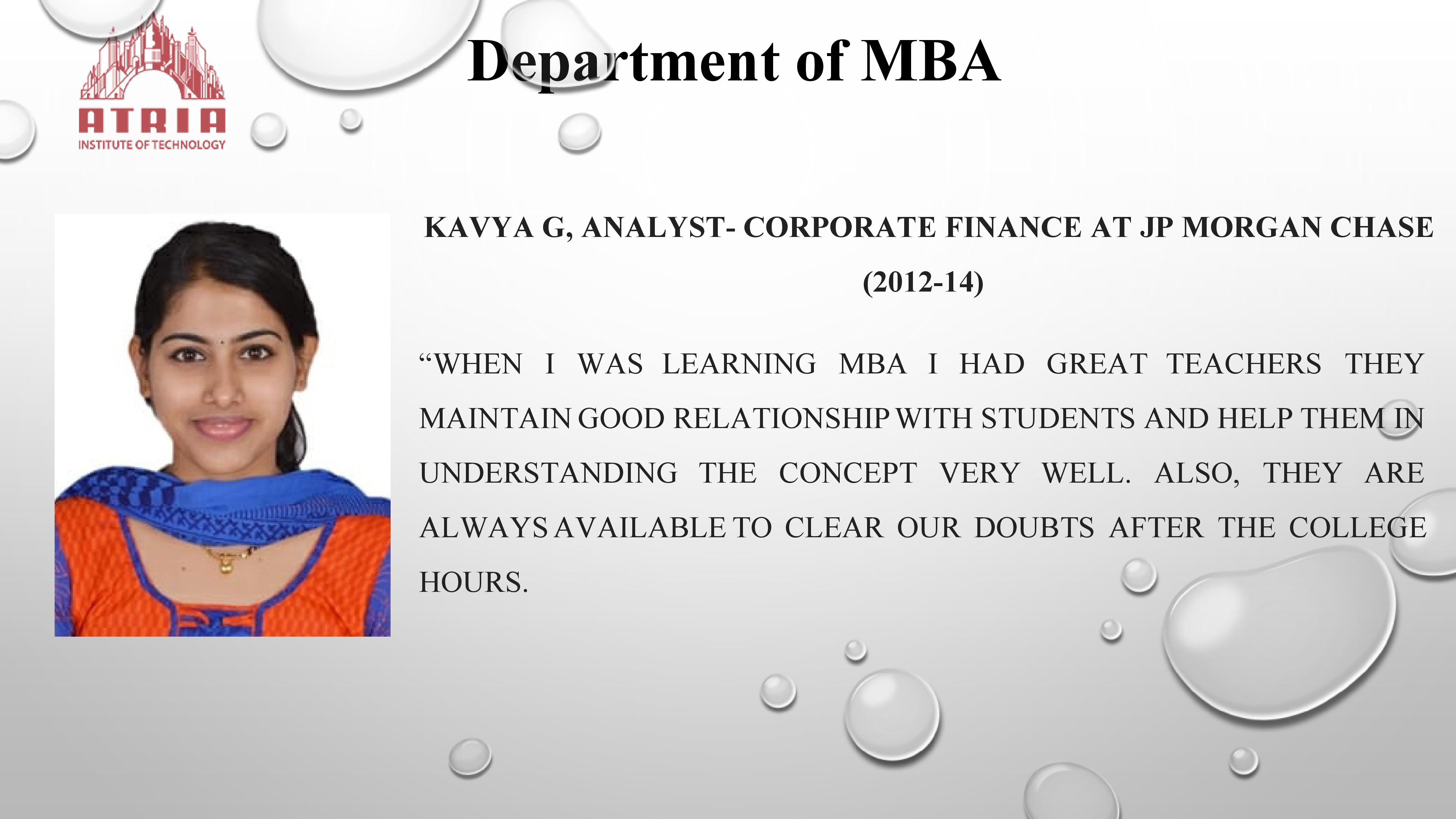 ATRIA
INSTITUTE OF TECHNOLOGY

Department of MBA

KAVYA G, ANALYST- CORPORATE FINANCE AT JP MORGAN CHASE (2012-14)

“WHEN I WAS LEARNING MBA I HAD GREAT TEACHERS THEY MAINTAIN GOOD RELATIONSHIP WITH STUDENTS AND HELP THEM IN UNDERSTANDING THE CONCEPT VERY WELL. ALSO, THEY ARE ALWAYS AVAILABLE TO CLEAR OUR DOUBTS AFTER THE COLLEGE HOURS.